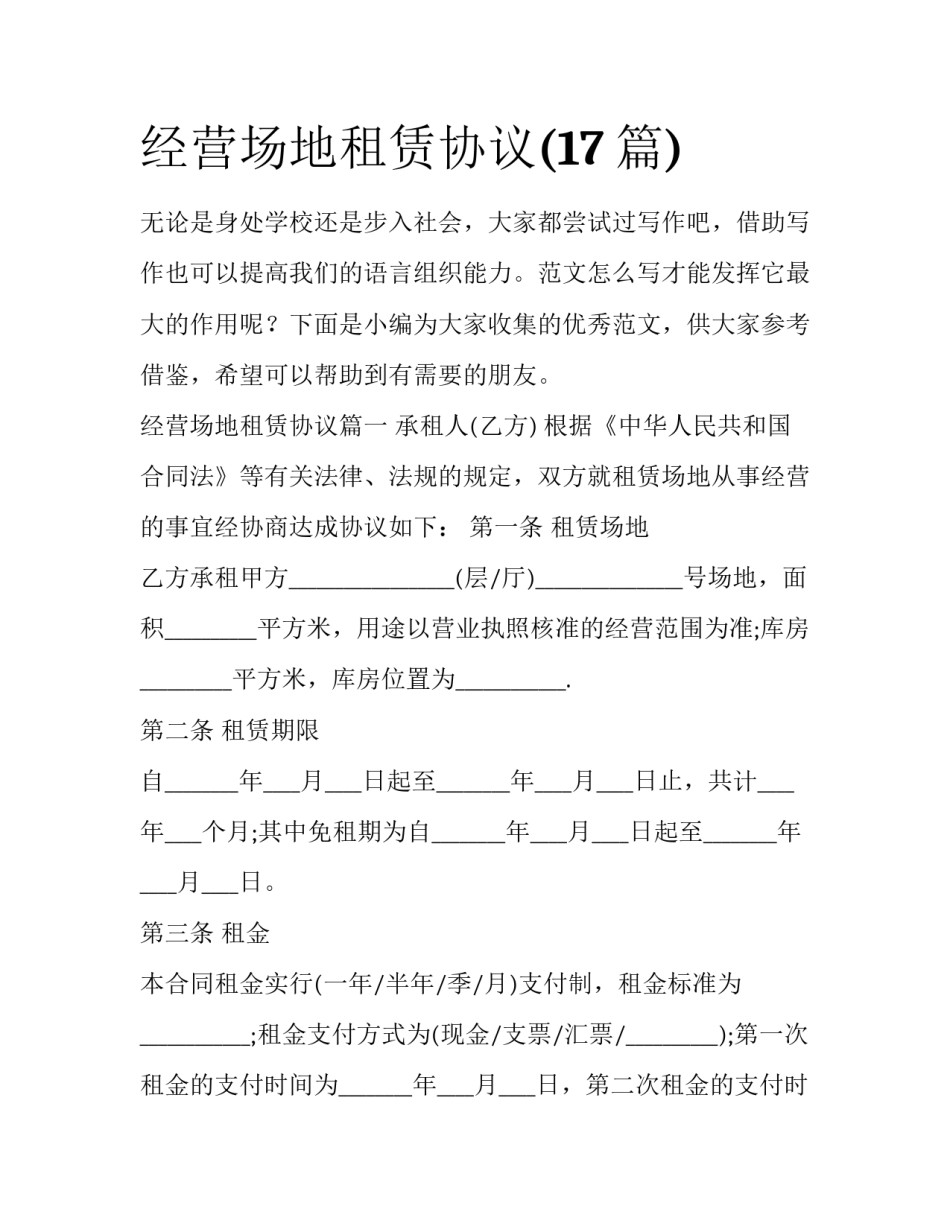 经营场地租赁协议(17篇)

无论是身处学校还是步入社会，大家都尝试过写作吧，借助写作也可以提高我们的语言组织能力。范文怎么写才能发挥它最大的作用呢？下面是小编为大家收集的优秀范文，供大家参考借鉴，希望可以帮助到有需要的朋友。

经营场地租赁协议篇一 承租人(乙方) 根据《中华人民共和国合同法》等有关法律、法规的规定，双方就租赁场地从事经营的事宜经协商达成协议如下： 第一条 租赁场地

乙方承租甲方____(层/厅)____号场地，面积____平方米，用途以营业执照核准的经营范围为准;库房____平方米，库房位置为____.

第二条 租赁期限

自____年____月____日起至____年____月____日止，共计____年____个月;其中免租期为自____年____月____日起至____年____月____日。

第三条 租金

本合同租金实行(一年/半年/季/月)支付制，租金标准为____;租金支付方式为(现金/支票/汇票/____);第一次租金的支付时间为____年____月____日，第二次租金的支付时